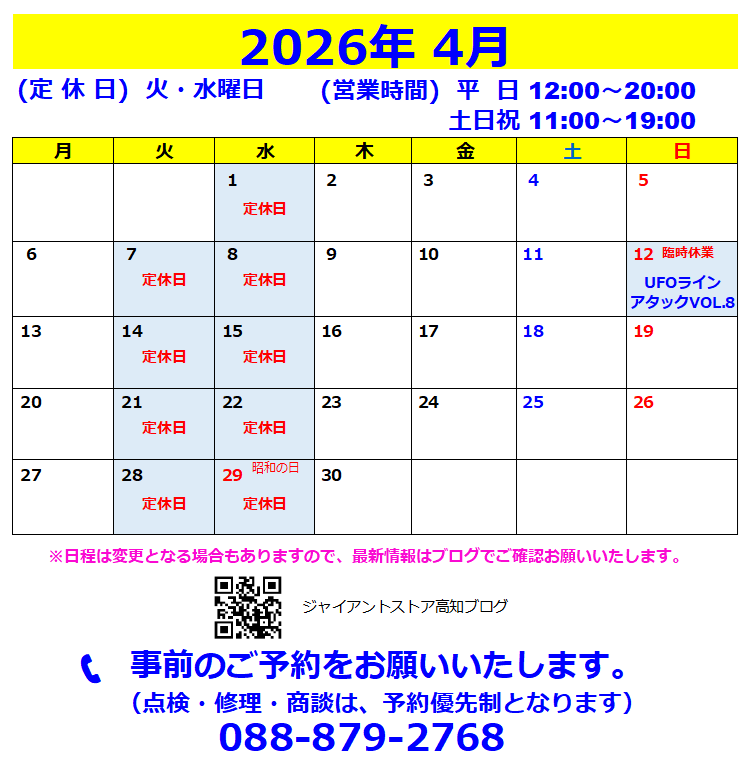 2026年 4月

(定 休 日) 火・水曜日　(営業時間) 平 日 12:00～20:00
土日祝 11:00～19:00

| 月 | 火 | 水 | 木 | 金 | 土 | 日 |
|---|---|---|---|---|---|---|
| | | 1 定休日 | 2 | 3 | 4 | 5 |
| 6 | 7 定休日 | 8 定休日 | 9 | 10 | 11 | 12 臨時休業 UFOライン アタックVOL.8 |
| 13 | 14 定休日 | 15 定休日 | 16 | 17 | 18 | 19 |
| 20 | 21 定休日 | 22 定休日 | 23 | 24 | 25 | 26 |
| 27 | 28 定休日 | 29 昭和の日 定休日 | 30 | | | |

※日程は変更となる場合もありますので、最新情報はブログでご確認お願いいたします。

ジャイアントストア高知ブログ

事前のご予約をお願いいたします。
(点検・修理・商談は、予約優先制となります)
088-879-2768